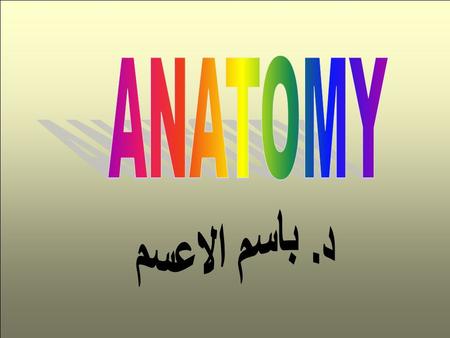 ANATOMY

د. باسم الاعسم